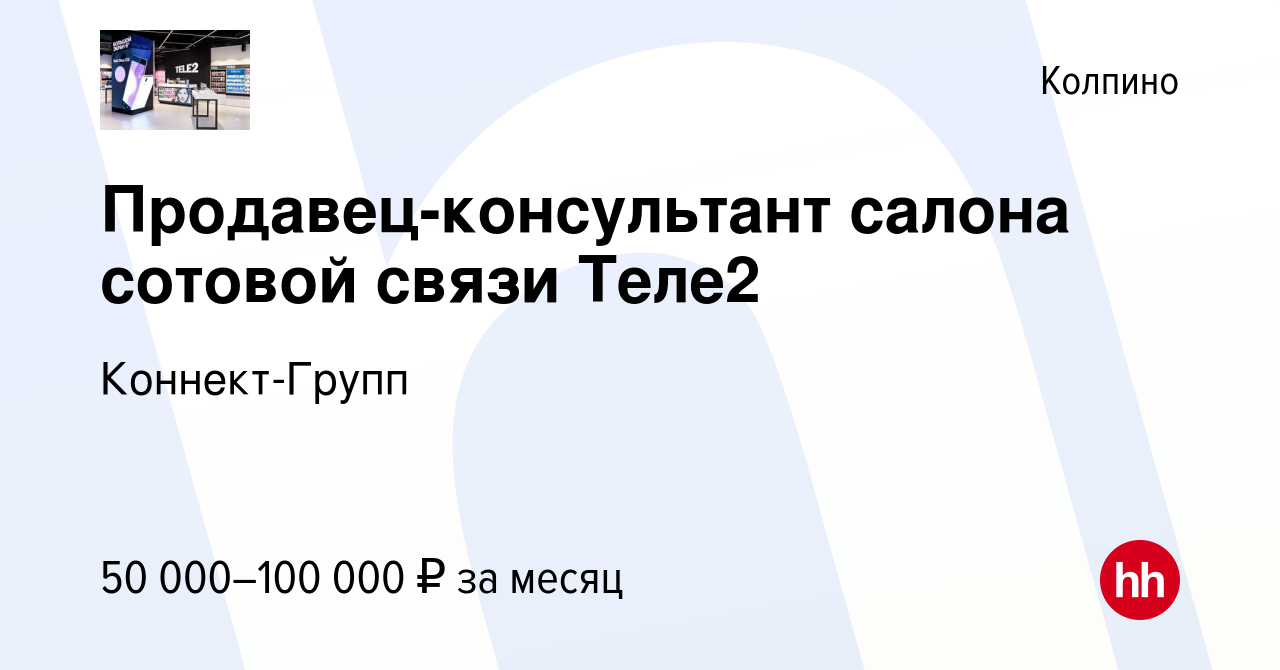 TELE2

Колпино

Продавец-консультант салона сотовой связи Теле2

Коннект-Групп

50 000–100 000 ₽ за месяц

hh